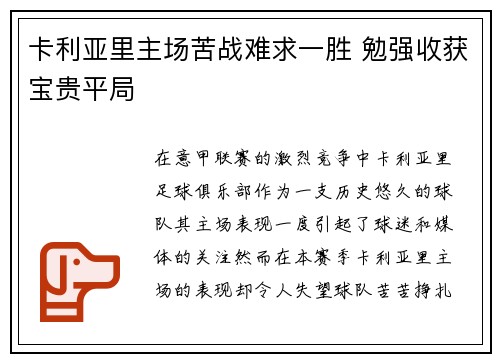 卡利亚里主场苦战难求一胜 勉强收获宝贵平局

在意甲联赛的激烈竞争中卡利亚里足球俱乐部作为一支历史悠久的球队其主场表现一度引起了球迷和媒体的关注然而在本赛季卡利亚里主场的表现却令人失望球队苦苦挣扎